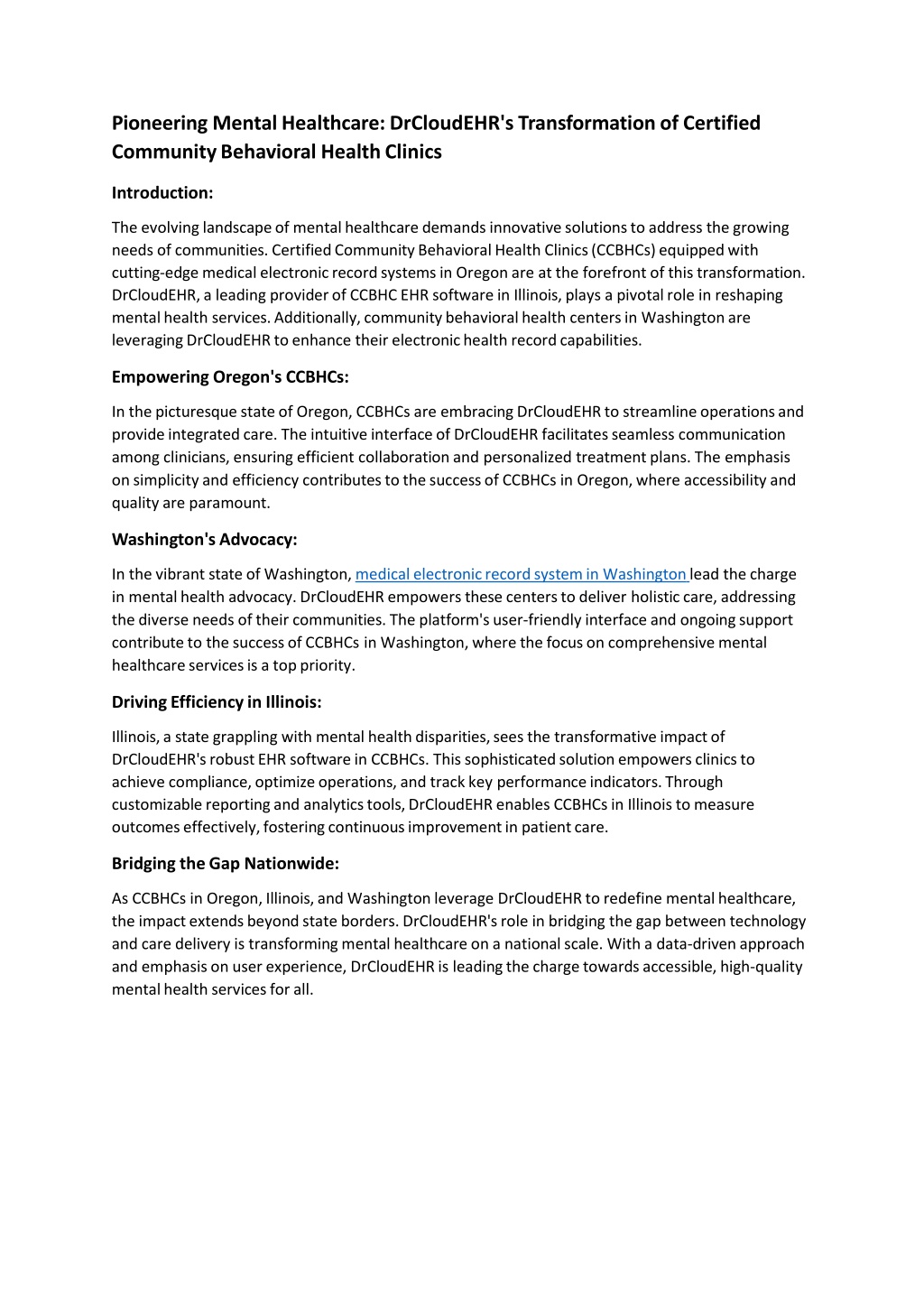 Pioneering Mental Healthcare: DrCloudEHR's Transformation of Certified Community Behavioral Health Clinics

Introduction:

The evolving landscape of mental healthcare demands innovative solutions to address the growing needs of communities. Certified Community Behavioral Health Clinics (CCBHCs) equipped with cutting-edge medical electronic record systems in Oregon are at the forefront of this transformation. DrCloudEHR, a leading provider of CCBHC EHR software in Illinois, plays a pivotal role in reshaping mental health services. Additionally, community behavioral health centers in Washington are leveraging DrCloudEHR to enhance their electronic health record capabilities.

Empowering Oregon's CCBHCs:

In the picturesque state of Oregon, CCBHCs are embracing DrCloudEHR to streamline operations and provide integrated care. The intuitive interface of DrCloudEHR facilitates seamless communication among clinicians, ensuring efficient collaboration and personalized treatment plans. The emphasis on simplicity and efficiency contributes to the success of CCBHCs in Oregon, where accessibility and quality are paramount.

Washington's Advocacy:

In the vibrant state of Washington, medical electronic record system in Washington lead the charge in mental health advocacy. DrCloudEHR empowers these centers to deliver holistic care, addressing the diverse needs of their communities. The platform's user-friendly interface and ongoing support contribute to the success of CCBHCs in Washington, where the focus on comprehensive mental healthcare services is a top priority.

Driving Efficiency in Illinois:

Illinois, a state grappling with mental health disparities, sees the transformative impact of DrCloudEHR's robust EHR software in CCBHCs. This sophisticated solution empowers clinics to achieve compliance, optimize operations, and track key performance indicators. Through customizable reporting and analytics tools, DrCloudEHR enables CCBHCs in Illinois to measure outcomes effectively, fostering continuous improvement in patient care.

Bridging the Gap Nationwide:

As CCBHCs in Oregon, Illinois, and Washington leverage DrCloudEHR to redefine mental healthcare, the impact extends beyond state borders. DrCloudEHR's role in bridging the gap between technology and care delivery is transforming mental healthcare on a national scale. With a data-driven approach and emphasis on user experience, DrCloudEHR is leading the charge towards accessible, high-quality mental health services for all.